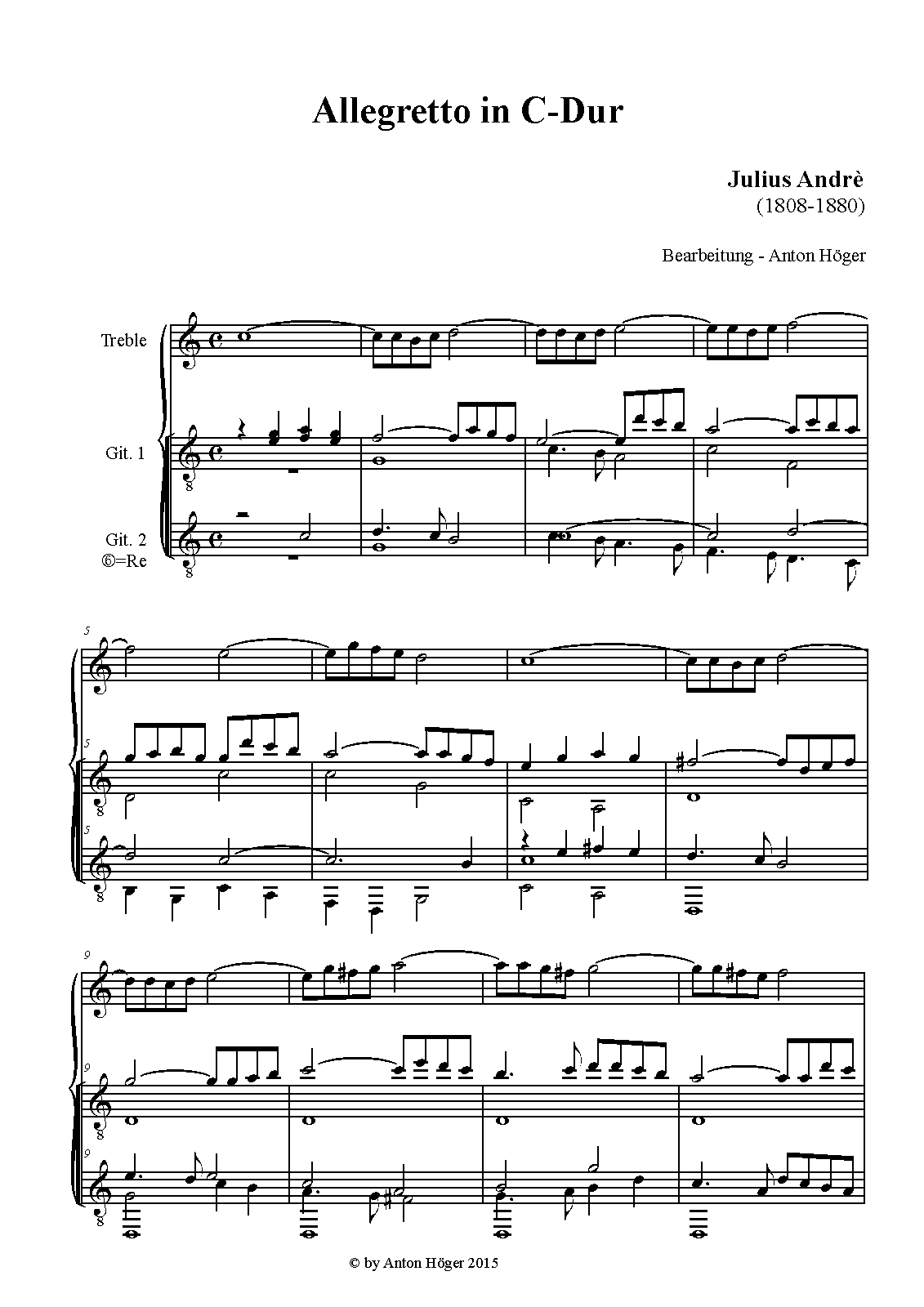 Allegretto in C-Dur

Julius Andrè
(1808-1880)

Bearbeitung - Anton Höger

Treble

Git. 1

Git. 2
⑥=Re

5

5

5

9

9

9

© by Anton Höger 2015